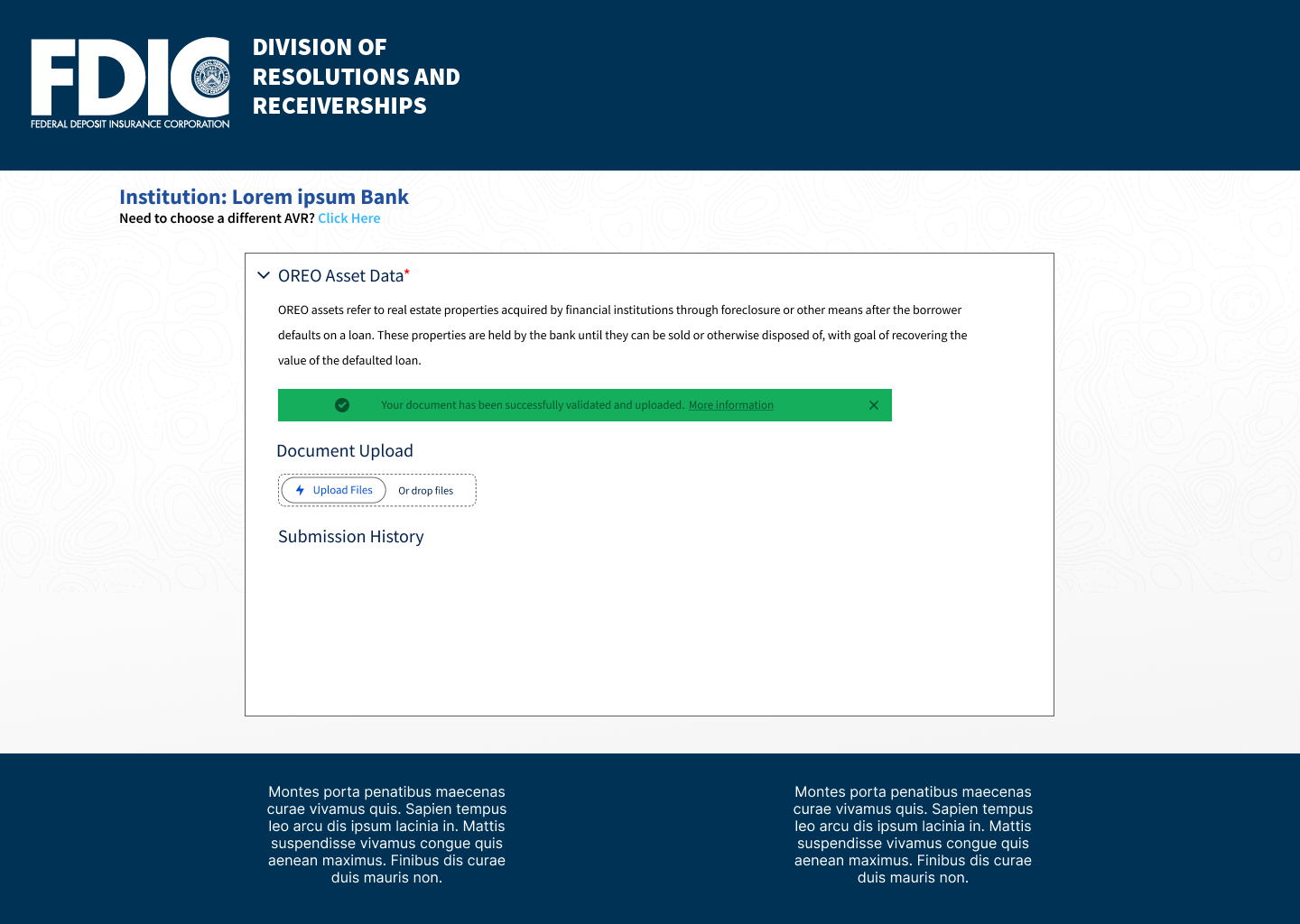 FDIC
FEDERAL DEPOSIT INSURANCE CORPORATION

DIVISION OF RESOLUTIONS AND RECEIVERSHIPS

Institution: Lorem ipsum Bank
Need to choose a different AVR? Click Here

OREO Asset Data*

OREO assets refer to real estate properties acquired by financial institutions through foreclosure or other means after the borrower defaults on a loan. These properties are held by the bank until they can be sold or otherwise disposed of, with goal of recovering the value of the defaulted loan.

Your document has been successfully validated and uploaded. More information

Document Upload

Upload Files Or drop files

Submission History

Montes porta penatibus maecenas curae vivamus quis. Sapien tempus leo arcu dis ipsum lacinia in. Mattis suspendisse vivamus congue quis aenean maximus. Finibus dis curae duis mauris non.

Montes porta penatibus maecenas curae vivamus quis. Sapien tempus leo arcu dis ipsum lacinia in. Mattis suspendisse vivamus congue quis aenean maximus. Finibus dis curae duis mauris non.